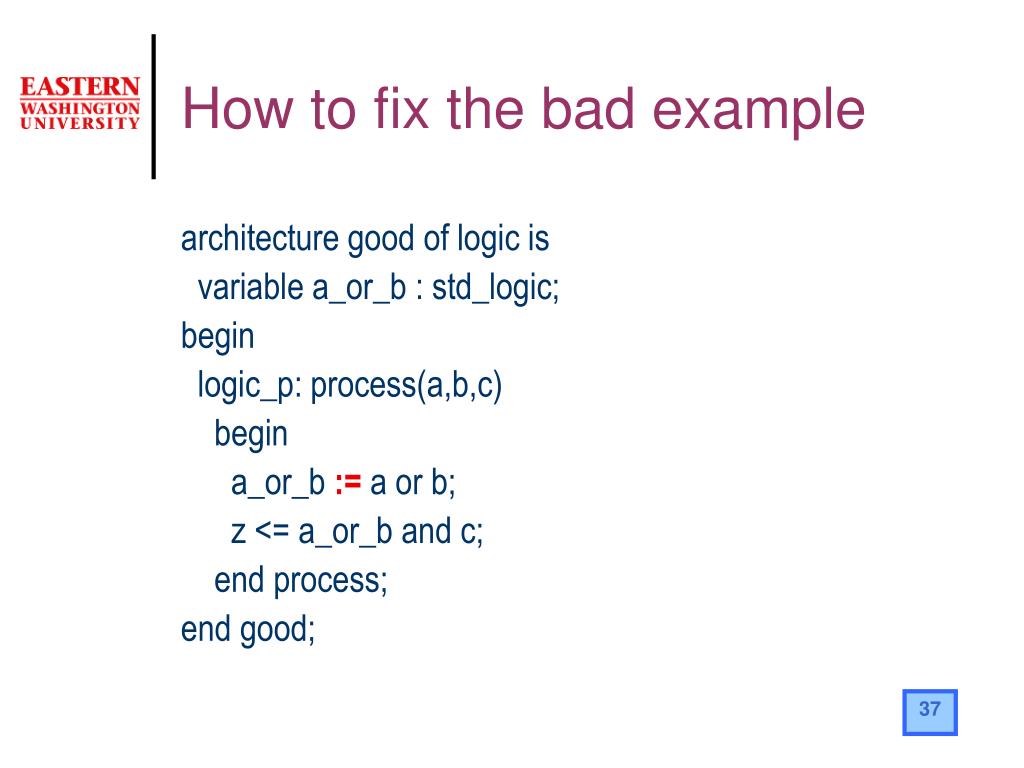 EASTERN WASHINGTON UNIVERSITY

How to fix the bad example

architecture good of logic is
variable a_or_b : std_logic;
begin
logic_p: process(a,b,c)
begin
a_or_b := a or b;
z <= a_or_b and c;
end process;
end good;

37